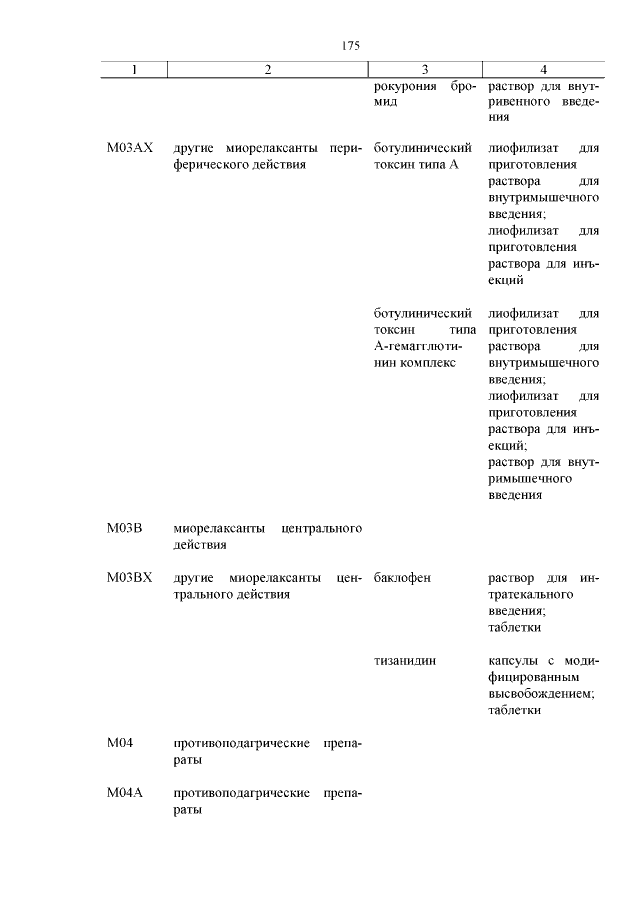 175

| 1 | 2 | 3 | 4 |
|---|---|---|---|
| | | рокурония бромид | раствор для внутривенного введения |
| M03AX | другие миорелаксанты периферического действия | ботулинический токсин типа А | лиофилизат для приготовления раствора для внутримышечного введения; лиофилизат для приготовления раствора для инъекций |
| | | ботулинический токсин типа А-гемагглютинин комплекс | лиофилизат для приготовления раствора для внутримышечного введения; лиофилизат для приготовления раствора для инъекций; раствор для внутримышечного введения |
| M03B | миорелаксанты центрального действия | | |
| M03BX | другие миорелаксанты центрального действия | баклофен | раствор для интратекального введения; таблетки |
| | | тизанидин | капсулы с модифицированным высвобождением; таблетки |
| M04 | противоподагрические препараты | | |
| M04A | противоподагрические препараты | | |